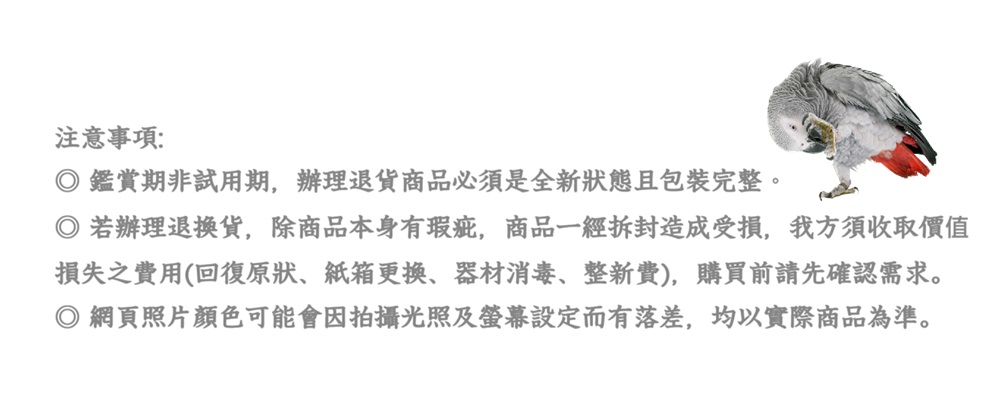 注意事項:

◎ 鑑賞期非試用期，辦理退貨商品必須是全新狀態且包裝完整。

◎ 若辦理退換貨，除商品本身有瑕疵，商品一經拆封造成受損，我方須收取價值損失之費用(回復原狀、紙箱更換、器材消毒、整新費)，購買前請先確認需求。

◎ 網頁照片顏色可能會因拍攝光照及螢幕設定而有落差，均以實際商品為準。